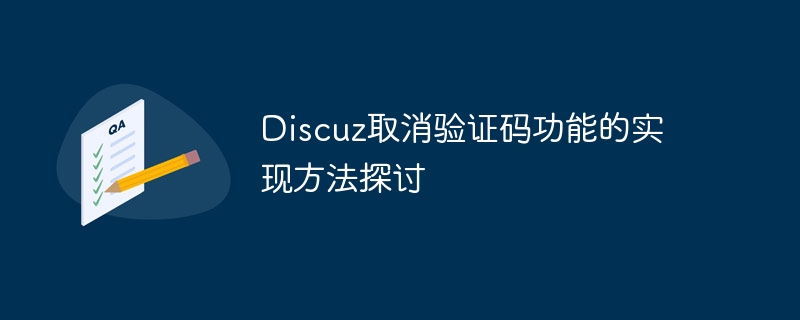 QA

Discuz取消验证码功能的实现方法探讨